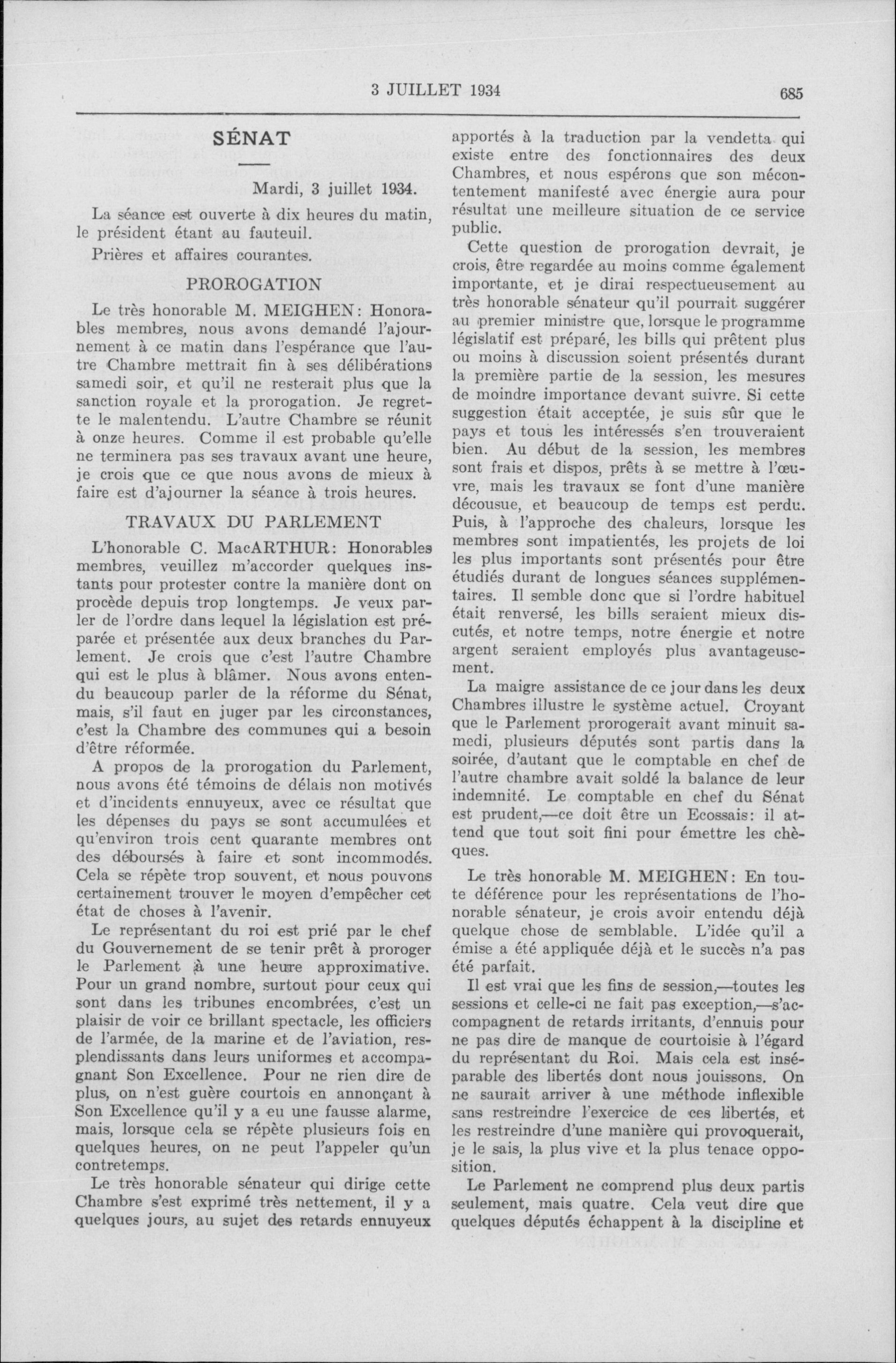 3 JUILLET 1934

685

SÉNAT

Mardi, 3 juillet 1934.

La séance est ouverte à dix heures du matin, le président étant au fauteuil.

Prières et affaires courantes.

PROROGATION

Le très honorable M. MEIGHEN: Honorables membres, nous avons demandé l'ajournement à ce matin dans l'espérance que l'autre Chambre mettrait fin à ses délibérations samedi soir, et qu'il ne resterait plus que la sanction royale et la prorogation. Je regrette le malentendu. L'autre Chambre se réunit à onze heures. Comme il est probable qu'elle ne terminera pas ses travaux avant une heure, je crois que ce que nous avons de mieux à faire est d'ajourner la séance à trois heures.

TRAVAUX DU PARLEMENT

L'honorable C. MacARTHUR: Honorables membres, veuillez m'accorder quelques instants pour protester contre la manière dont on procède depuis trop longtemps. Je veux parler de l'ordre dans lequel la législation est préparée et présentée aux deux branches du Parlement. Je crois que c'est l'autre Chambre qui est le plus à blâmer. Nous avons entendu beaucoup parler de la réforme du Sénat, mais, s'il faut en juger par les circonstances, c'est la Chambre des communes qui a besoin d'être réformée.

A propos de la prorogation du Parlement, nous avons été témoins de délais non motivés et d'incidents ennuyeux, avec ce résultat que les dépenses du pays se sont accumulées et qu'environ trois cent quarante membres ont des déboursés à faire et sont incommodés. Cela se répète trop souvent, et nous pouvons certainement trouver le moyen d'empêcher cet état de choses à l'avenir.

Le représentant du roi est prié par le chef du Gouvernement de se tenir prêt à proroger le Parlement à une heure approximative. Pour un grand nombre, surtout pour ceux qui sont dans les tribunes encombrées, c'est un plaisir de voir ce brillant spectacle, les officiers de l'armée, de la marine et de l'aviation, resplendissants dans leurs uniformes et accompagnant Son Excellence. Pour ne rien dire de plus, on n'est guère courtois en annonçant à Son Excellence qu'il y a eu une fausse alarme, mais, lorsque cela se répète plusieurs fois en quelques heures, on ne peut l'appeler qu'un contretemps.

Le très honorable sénateur qui dirige cette Chambre s'est exprimé très nettement, il y a quelques jours, au sujet des retards ennuyeux apportés à la traduction par la vendetta qui existe entre des fonctionnaires des deux Chambres, et nous espérons que son mécontentement manifesté avec énergie aura pour résultat une meilleure situation de ce service public.

Cette question de prorogation devrait, je crois, être regardée au moins comme également importante, et je dirai respectueusement au très honorable sénateur qu'il pourrait suggérer au premier ministre que, lorsque le programme législatif est préparé, les bills qui prêtent plus ou moins à discussion soient présentés durant la première partie de la session, les mesures de moindre importance devant suivre. Si cette suggestion était acceptée, je suis sûr que le pays et tous les intéressés s'en trouveraient bien. Au début de la session, les membres sont frais et dispos, prêts à se mettre à l'œuvre, mais les travaux se font d'une manière décousue, et beaucoup de temps est perdu. Puis, à l'approche des chaleurs, lorsque les membres sont impatientés, les projets de loi les plus importants sont présentés pour être étudiés durant de longues séances supplémentaires. Il semble donc que si l'ordre habituel était renversé, les bills seraient mieux discutés, et notre temps, notre énergie et notre argent seraient employés plus avantageusement.

La maigre assistance de ce jour dans les deux Chambres illustre le système actuel. Croyant que le Parlement prorogerait avant minuit samedi, plusieurs députés sont partis dans la soirée, d'autant que le comptable en chef de l'autre chambre avait soldé la balance de leur indemnité. Le comptable en chef du Sénat est prudent,—ce doit être un Ecossais: il attend que tout soit fini pour émettre les chèques.

Le très honorable M. MEIGHEN: En toute déférence pour les représentations de l'honorable sénateur, je crois avoir entendu déjà quelque chose de semblable. L'idée qu'il a émise a été appliquée déjà et le succès n'a pas été parfait.

Il est vrai que les fins de session,—toutes les sessions et celle-ci ne fait pas exception,—s'accompagnent de retards irritants, d'ennuis pour ne pas dire de manque de courtoisie à l'égard du représentant du Roi. Mais cela est inséparable des libertés dont nous jouissons. On ne saurait arriver à une méthode inflexible sans restreindre l'exercice de ces libertés, et les restreindre d'une manière qui provoquerait, je le sais, la plus vive et la plus tenace opposition.

Le Parlement ne comprend plus deux partis seulement, mais quatre. Cela veut dire que quelques députés échappent à la discipline et